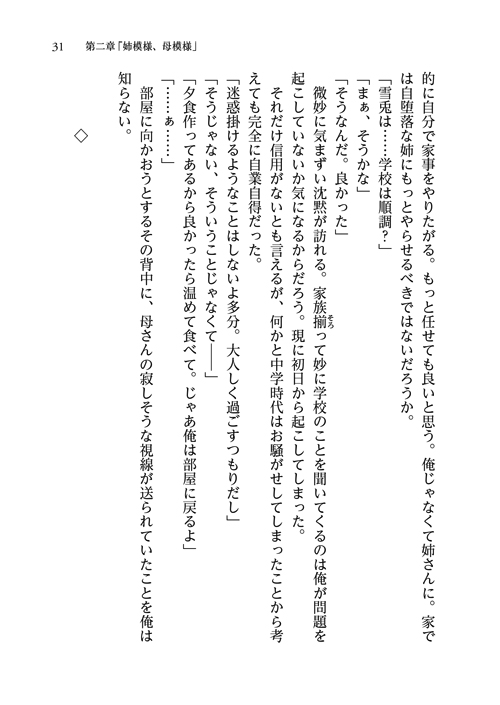 31　第二章「姉模様、母模様」

的に自分で家事をやりたがる。もっと任せても良いと思う。俺じゃなくて姉さんに。家では自堕落な姉にもっとやらせるべきではないだろうか。

「雪兎は……学校は順調？」
「まぁ、そうかな」
「そうなんだ。良かった」
微妙に気まずい沈黙が訪れる。家族揃って妙に学校のことを聞いてくるのは俺が問題を起こしていないか気になるからだろう。現に初日から起こしてしまった。
それだけ信用がないとも言えるが、何かと中学時代はお騒がせしてしまったことから考えても完全に自業自得だった。
「迷惑掛けるようなことはしないよ多分。大人しく過ごすつもりだし」
「そうじゃない、そういうことじゃなくて――」
「夕食作ってあるから良かったら温めて食べて。じゃあ俺は部屋に戻るよ」
「……ぁ……」
部屋に向かおうとするその背中に、母さんの寂しそうな視線が送られていたことを俺は知らない。

◇